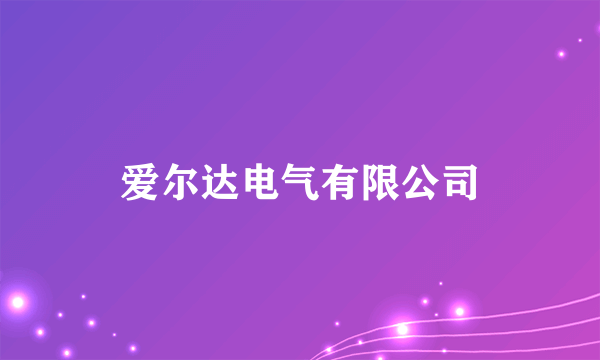 爱尔达电气有限公司